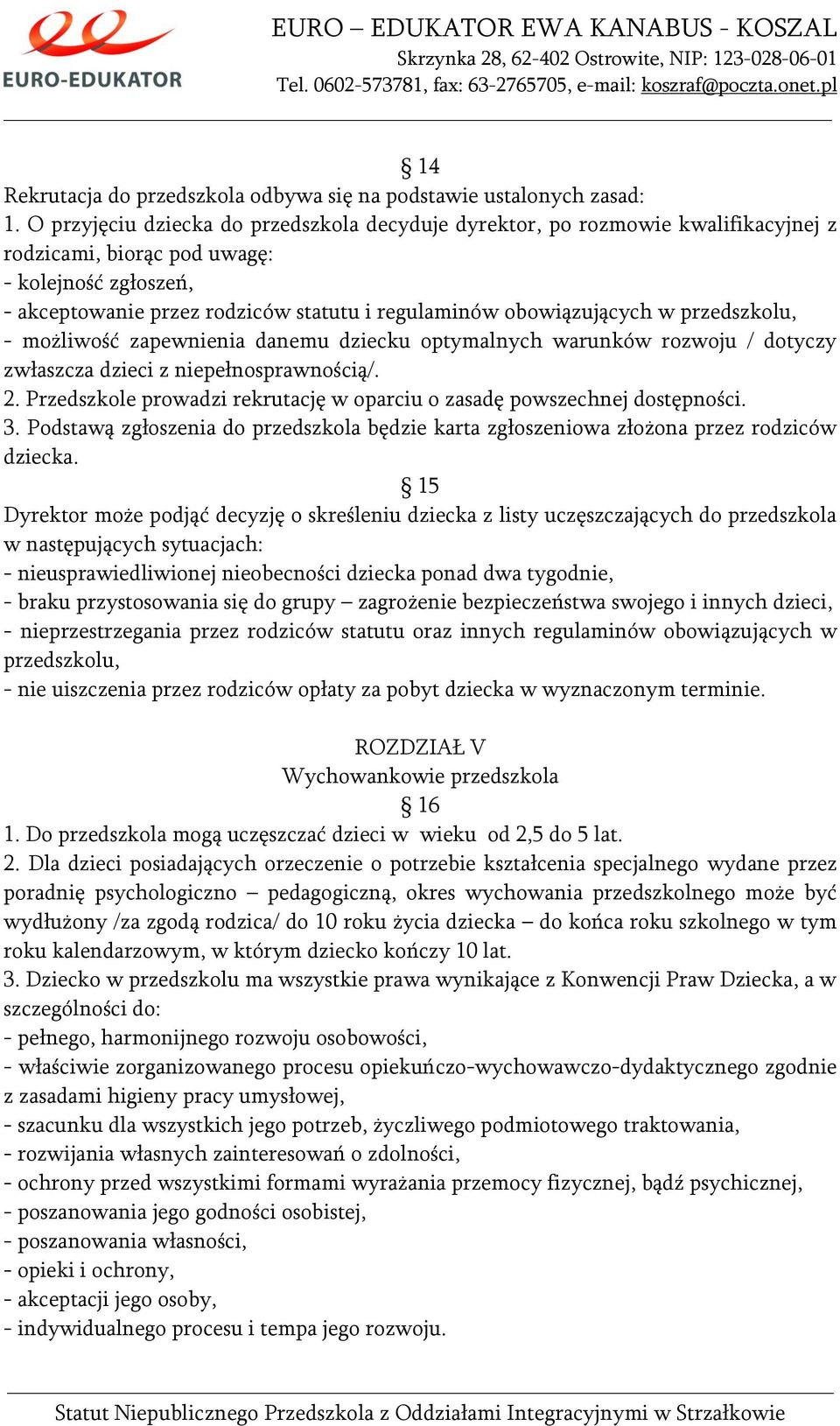 EURO-EDUKATOR

EURO – EDUKATOR EWA KANABUS - KOSZAL
Skrzynka 28, 62-402 Ostrowite, NIP: 123-028-06-01
Tel. 0602-573781, fax: 63-2765705, e-mail: koszraf@poczta.onet.pl

§ 14
Rekrutacja do przedszkola odbywa się na podstawie ustalonych zasad:
1. O przyjęciu dziecka do przedszkola decyduje dyrektor, po rozmowie kwalifikacyjnej z rodzicami, biorąc pod uwagę:
- kolejność zgłoszeń,
- akceptowanie przez rodziców statutu i regulaminów obowiązujących w przedszkolu,
- możliwość zapewnienia danemu dziecku optymalnych warunków rozwoju / dotyczy zwłaszcza dzieci z niepełnosprawnością/.
2. Przedszkole prowadzi rekrutację w oparciu o zasadę powszechnej dostępności.
3. Podstawą zgłoszenia do przedszkola będzie karta zgłoszeniowa złożona przez rodziców dziecka.

§ 15
Dyrektor może podjąć decyzję o skreśleniu dziecka z listy uczęszczających do przedszkola w następujących sytuacjach:
- nieusprawiedliwionej nieobecności dziecka ponad dwa tygodnie,
- braku przystosowania się do grupy – zagrożenie bezpieczeństwa swojego i innych dzieci,
- nieprzestrzegania przez rodziców statutu oraz innych regulaminów obowiązujących w przedszkolu,
- nie uiszczenia przez rodziców opłaty za pobyt dziecka w wyznaczonym terminie.

ROZDZIAŁ V
Wychowankowie przedszkola
§ 16
1. Do przedszkola mogą uczęszczać dzieci w wieku od 2,5 do 5 lat.
2. Dla dzieci posiadających orzeczenie o potrzebie kształcenia specjalnego wydane przez poradnię psychologiczno – pedagogiczną, okres wychowania przedszkolnego może być wydłużony /za zgodą rodzica/ do 10 roku życia dziecka – do końca roku szkolnego w tym roku kalendarzowym, w którym dziecko kończy 10 lat.
3. Dziecko w przedszkolu ma wszystkie prawa wynikające z Konwencji Praw Dziecka, a w szczególności do:
- pełnego, harmonijnego rozwoju osobowości,
- właściwie zorganizowanego procesu opiekuńczo-wychowawczo-dydaktycznego zgodnie z zasadami higieny pracy umysłowej,
- szacunku dla wszystkich jego potrzeb, życzliwego podmiotowego traktowania,
- rozwijania własnych zainteresowań o zdolności,
- ochrony przed wszystkimi formami wyrażania przemocy fizycznej, bądź psychicznej,
- poszanowania jego godności osobistej,
- poszanowania własności,
- opieki i ochrony,
- akceptacji jego osoby,
- indywidualnego procesu i tempa jego rozwoju.

Statut Niepublicznego Przedszkola z Oddziałami Integracyjnymi w Strzałkowie